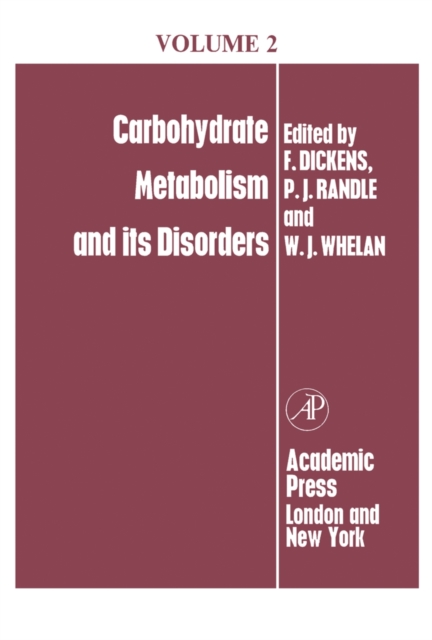 VOLUME 2

Carbohydrate Metabolism and its Disorders

Edited by
F. DICKENS,
P. J. RANDLE
and
W. J. WHELAN

AP

Academic Press
London and New York